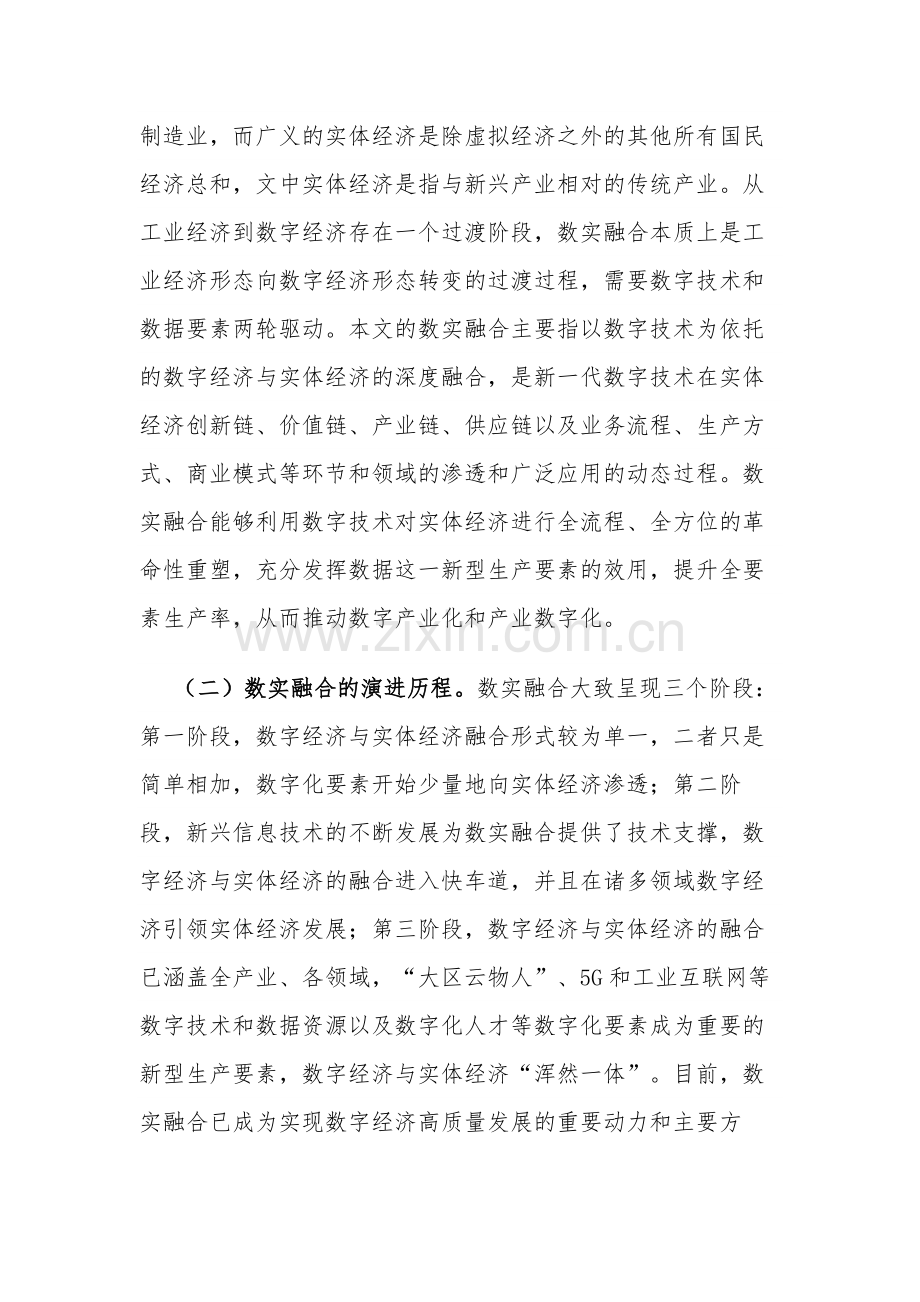 制造业，而广义的实体经济是除虚拟经济之外的其他所有国民经济总和，文中实体经济是指与新兴产业相对的传统产业。从工业经济到数字经济存在一个过渡阶段，数实融合本质上是工业经济形态向数字经济形态转变的过渡过程，需要数字技术和数据要素两轮驱动。本文的数实融合主要指以数字技术为依托的数字经济与实体经济的深度融合，是新一代数字技术在实体经济创新链、价值链、产业链、供应链以及业务流程、生产方式、商业模式等环节和领域的渗透和广泛应用的动态过程。数实融合能够利用数字技术对实体经济进行全流程、全方位的革命性重塑，充分发挥数据这一新型生产要素的效用，提升全要素生产率，从而推动数字产业化和产业数字化。

（二）数实融合的演进历程。数实融合大致呈现三个阶段：第一阶段，数字经济与实体经济融合形式较为单一，二者只是简单相加，数字化要素开始少量地向实体经济渗透；第二阶段，新兴信息技术的不断发展为数实融合提供了技术支撑，数字经济与实体经济的融合进入快车道，并且在诸多领域数字经济引领实体经济发展；第三阶段，数字经济与实体经济的融合已涵盖全产业、各领域，“大区云物人”、5G和工业互联网等数字技术和数据资源以及数字化人才等数字化要素成为重要的新型生产要素，数字经济与实体经济“浑然一体”。目前，数实融合已成为实现数字经济高质量发展的重要动力和主要方

www.zixin.com.cn